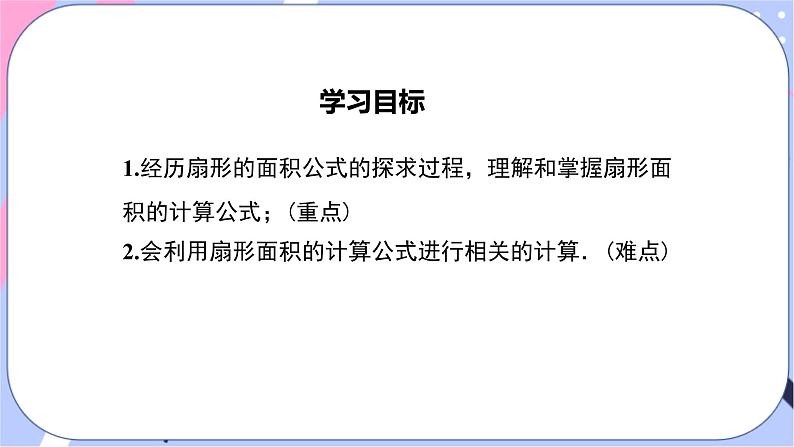 学习目标

1.经历扇形的面积公式的探求过程，理解和掌握扇形面积的计算公式；（重点）
2.会利用扇形面积的计算公式进行相关的计算.（难点）